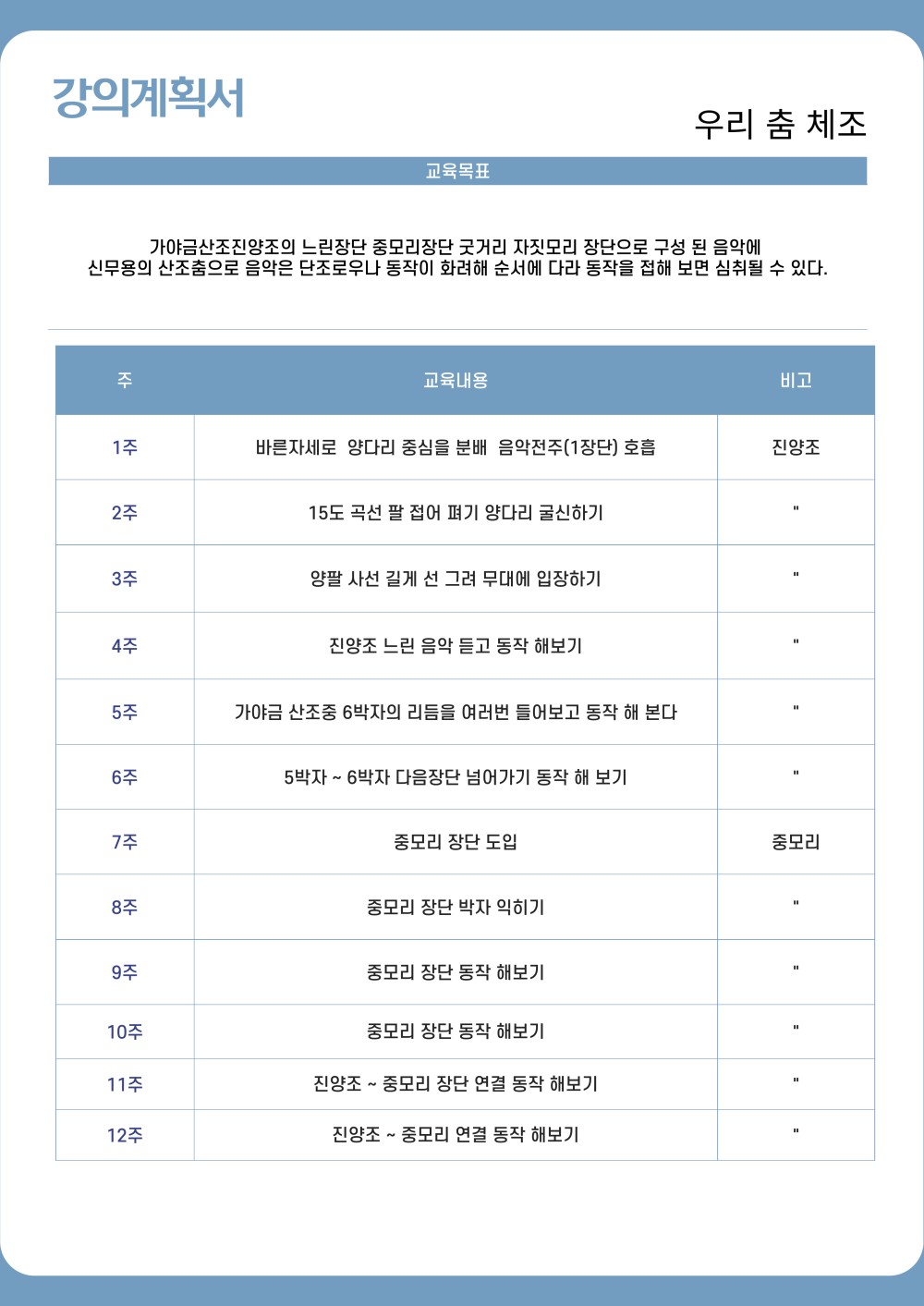 강의계획서

우리 춤 체조

교육목표

가야금산조진양조의 느린장단 중모리장단 굿거리 자짓모리 장단으로 구성 된 음악에 신무용의 산조춤으로 음악은 단조로우나 동작이 화려해 순서에 다라 동작을 접해 보면 심취될 수 있다.

| 주 | 교육내용 | 비고 |
|---|---|---|
| 1주 | 바른자세로 양다리 중심을 분배 음악전주(1장단) 호흡 | 진양조 |
| 2주 | 15도 곡선 팔 접어 펴기 양다리 굴신하기 | " |
| 3주 | 양팔 사선 길게 선 그려 무대에 입장하기 | " |
| 4주 | 진양조 느린 음악 듣고 동작 해보기 | " |
| 5주 | 가야금 산조중 6박자의 리듬을 여러번 들어보고 동작 해 본다 | " |
| 6주 | 5박자 ~ 6박자 다음장단 넘어가기 동작 해 보기 | " |
| 7주 | 중모리 장단 도입 | 중모리 |
| 8주 | 중모리 장단 박자 익히기 | " |
| 9주 | 중모리 장단 동작 해보기 | " |
| 10주 | 중모리 장단 동작 해보기 | " |
| 11주 | 진양조 ~ 중모리 장단 연결 동작 해보기 | " |
| 12주 | 진양조 ~ 중모리 연결 동작 해보기 | " |